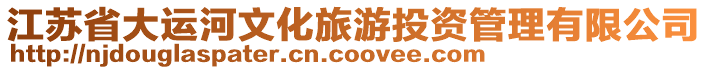 江苏省大运河文化旅游投资管理有限公司
http://njdouglaspater.cn.coovee.com